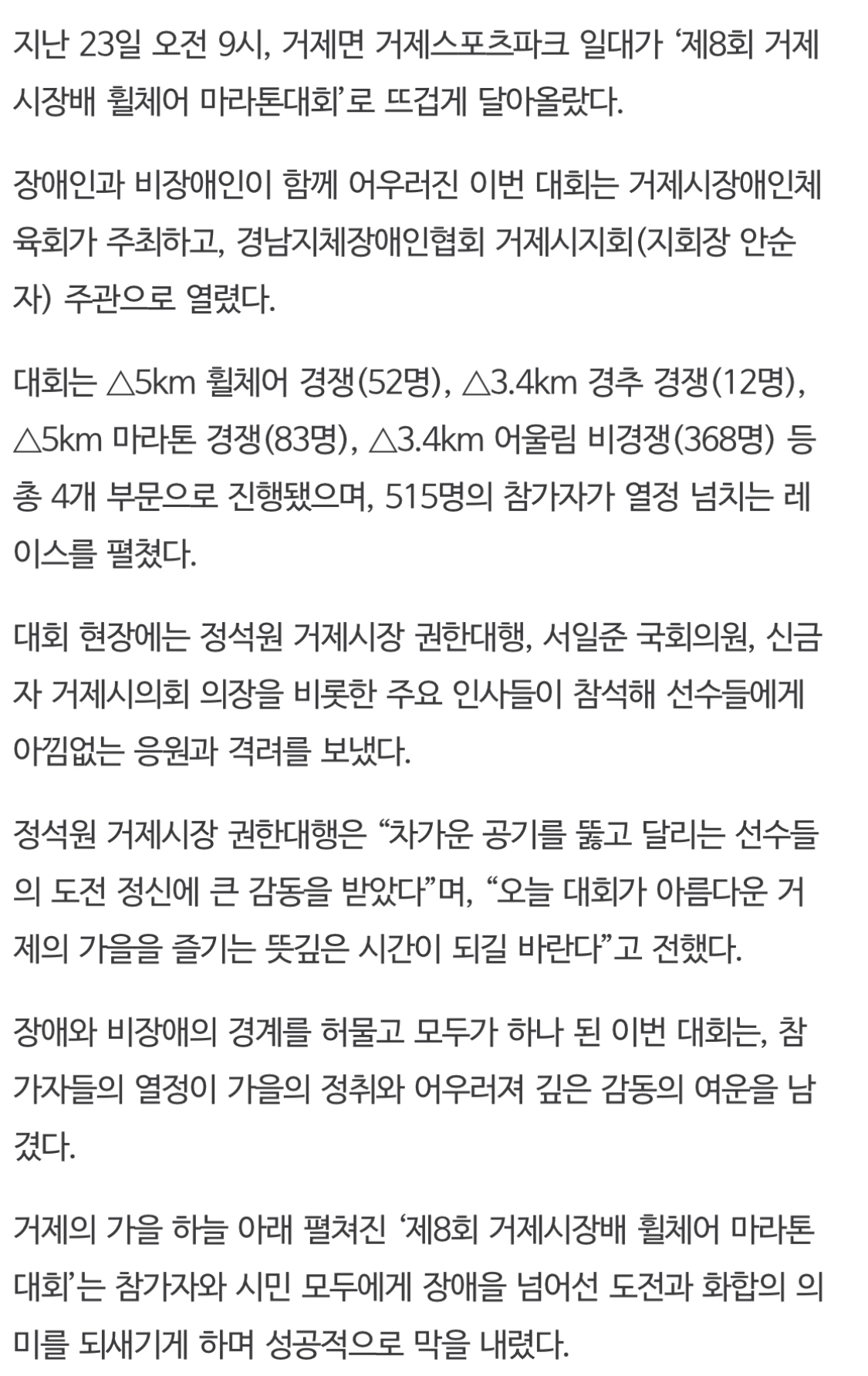 지난 23일 오전 9시, 거제면 거제스포츠파크 일대가 ‘제8회 거제시장배 휠체어 마라톤대회’로 뜨겁게 달아올랐다.

장애인과 비장애인이 함께 어우러진 이번 대회는 거제시장애인체육회가 주최하고, 경남지체장애인협회 거제시지회(지회장 안순자) 주관으로 열렸다.

대회는 △5km 휠체어 경쟁(52명), △3.4km 경추 경쟁(12명), △5km 마라톤 경쟁(83명), △3.4km 어울림 비경쟁(368명) 등 총 4개 부문으로 진행됐으며, 515명의 참가자가 열정 넘치는 레이스를 펼쳤다.

대회 현장에는 정석원 거제시장 권한대행, 서일준 국회의원, 신금자 거제시의회 의장을 비롯한 주요 인사들이 참석해 선수들에게 아낌없는 응원과 격려를 보냈다.

정석원 거제시장 권한대행은 “차가운 공기를 뚫고 달리는 선수들의 도전 정신에 큰 감동을 받았다”며, “오늘 대회가 아름다운 거제의 가을을 즐기는 뜻깊은 시간이 되길 바란다”고 전했다.

장애와 비장애의 경계를 허물고 모두가 하나 된 이번 대회는, 참가자들의 열정이 가을의 정취와 어우러져 깊은 감동의 여운을 남겼다.

거제의 가을 하늘 아래 펼쳐진 ‘제8회 거제시장배 휠체어 마라톤대회’는 참가자와 시민 모두에게 장애를 넘어선 도전과 화합의 의미를 되새기게 하며 성공적으로 막을 내렸다.